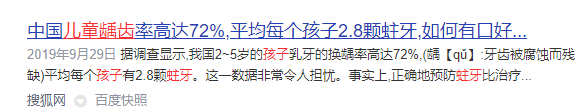 中国儿童龋齿率高达72%,平均每个孩子2.8颗蛀牙,如何有口好...

2019年9月29日 据调查显示,我国2~5岁的孩子乳牙的换龋率高达72%,(龋【qǔ】:牙齿被腐蚀而残缺)平均每个孩子有2.8颗蛀牙。这一数据非常令人担忧。事实上,正确地预防蛀牙比治疗...

搜狐网 百度快照